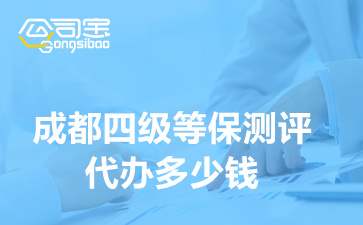 公司宝
Gongsibao

成都四级等保测评
代办多少钱